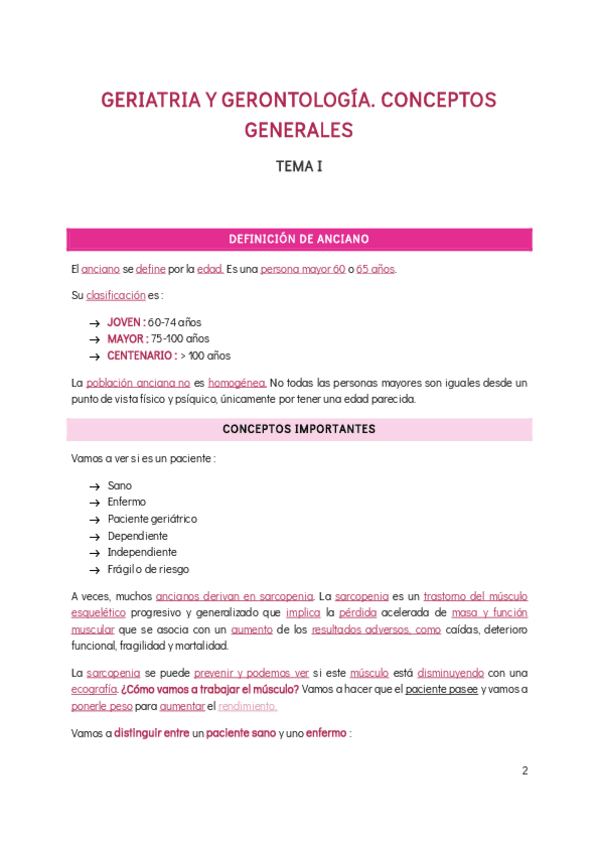 GERIATRIA Y GERONTOLOGÍA. CONCEPTOS GENERALES

TEMA I

DEFINICIÓN DE ANCIANO

El anciano se define por la edad. Es una persona mayor 60 o 65 años.

Su clasificación es :

→ JOVEN : 60-74 años
→ MAYOR : 75-100 años
→ CENTENARIO : > 100 años

La población anciana no es homogénea. No todas las personas mayores son iguales desde un punto de vista físico y psíquico, únicamente por tener una edad parecida.

CONCEPTOS IMPORTANTES

Vamos a ver si es un paciente :

→ Sano
→ Enfermo
→ Paciente geriátrico
→ Dependiente
→ Independiente
→ Frágil o de riesgo

A veces, muchos ancianos derivan en sarcopenia. La sarcopenia es un trastorno del músculo esquelético progresivo y generalizado que implica la pérdida acelerada de masa y función muscular que se asocia con un aumento de los resultados adversos, como caídas, deterioro funcional, fragilidad y mortalidad.

La sarcopenia se puede prevenir y podemos ver si este músculo está disminuyendo con una ecografía. ¿Cómo vamos a trabajar el músculo? Vamos a hacer que el paciente pasee y vamos a ponerle peso para aumentar el rendimiento.

Vamos a distinguir entre un paciente sano y uno enfermo :

2